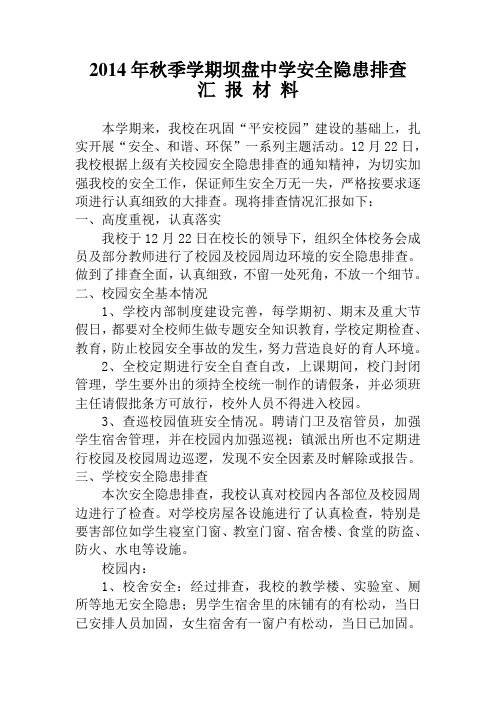 2014 年秋季学期坝盘中学安全隐患排查
汇 报 材 料

本学期来，我校在巩固“平安校园”建设的基础上，扎实开展“安全、和谐、环保”一系列主题活动。12 月 22 日，我校根据上级有关校园安全隐患排查的通知精神，为切实加强我校的安全工作，保证师生安全万无一失，严格按要求逐项进行认真细致的大排查。现将排查情况汇报如下：

一、高度重视，认真落实

我校于 12 月 22 日在校长的领导下，组织全体校务会成员及部分教师进行了校园及校园周边环境的安全隐患排查。做到了排查全面，认真细致，不留一处死角，不放一个细节。

二、校园安全基本情况

1、学校内部制度建设完善，每学期初、期末及重大节假日，都要对全校师生做专题安全知识教育，学校定期检查、教育，防止校园安全事故的发生，努力营造良好的育人环境。

2、全校定期进行安全自查自改，上课期间，校门封闭管理，学生要外出的须持全校统一制作的请假条，并必须班主任请假批条方可放行，校外人员不得进入校园。

3、查巡校园值班安全情况。聘请门卫及宿管员，加强学生宿舍管理，并在校园内加强巡视；镇派出所也不定期进行校园及校园周边巡逻，发现不安全因素及时解除或报告。

三、学校安全隐患排查

本次安全隐患排查，我校认真对校园内各部位及校园周边进行了检查。对学校房屋各设施进行了认真检查，特别是要害部位如学生寝室门窗、教室门窗、宿舍楼、食堂的防盗、防火、水电等设施。

校园内：

1、校舍安全：经过排查，我校的教学楼、实验室、厕所等地无安全隐患；男学生宿舍里的床铺有的有松动，当日已安排人员加固，女生宿舍有一窗户有松动，当日已加固。